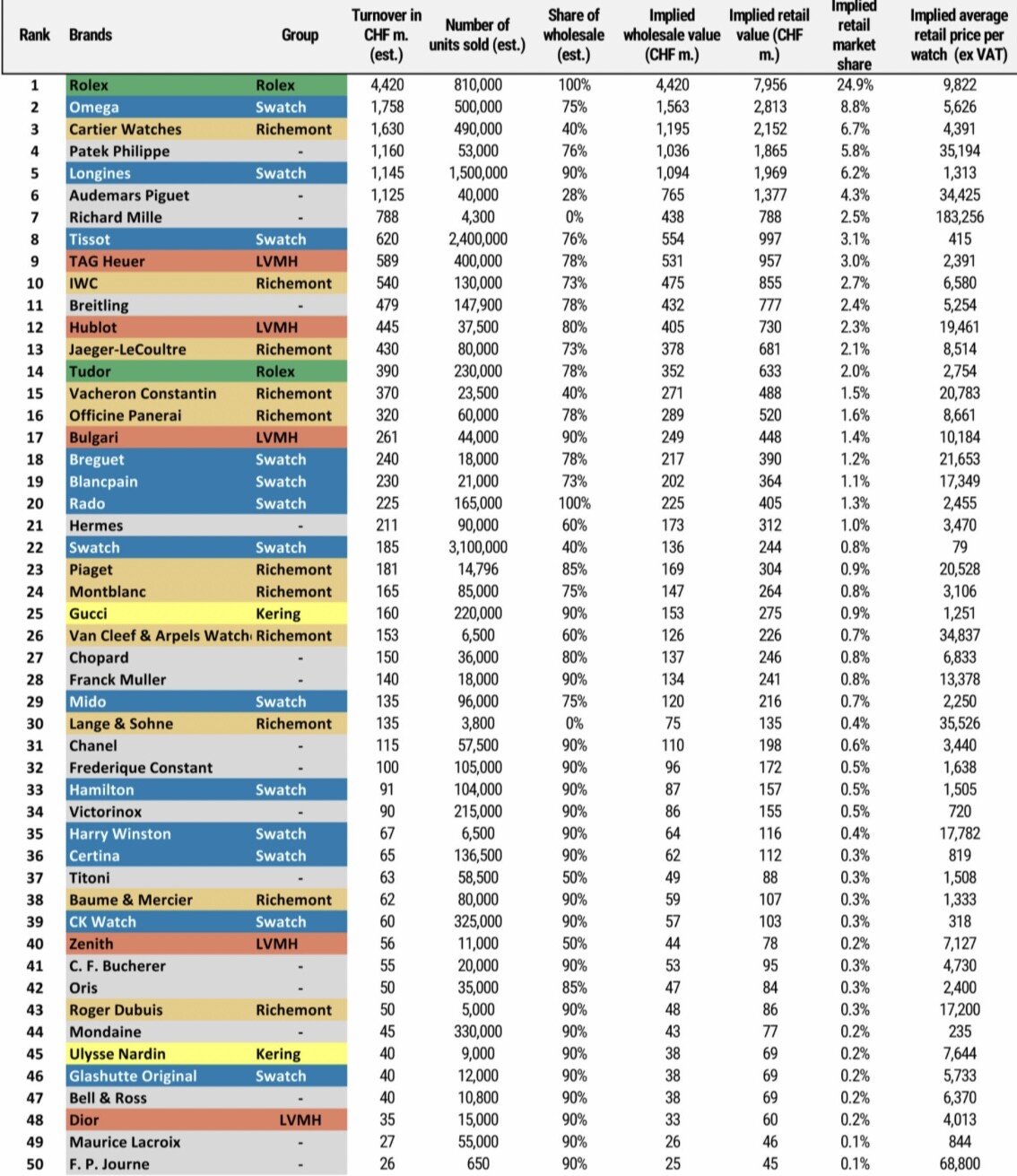 | Rank | Brands | Group | Turnover in CHF m. (est.) | Number of units sold (est.) | Share of wholesale (est.) | Implied wholesale value (CHF m.) | Implied retail value (CHF m.) | Implied retail market share | Implied average retail price per watch (ex VAT) |
|---|---|---|---|---|---|---|---|---|---|
| 1 | Rolex | Rolex | 4,420 | 810,000 | 100% | 4,420 | 7,956 | 24.9% | 9,822 |
| 2 | Omega | Swatch | 1,758 | 500,000 | 75% | 1,563 | 2,813 | 8.8% | 5,626 |
| 3 | Cartier Watches | Richemont | 1,630 | 490,000 | 40% | 1,195 | 2,152 | 6.7% | 4,391 |
| 4 | Patek Philippe | - | 1,160 | 53,000 | 76% | 1,036 | 1,865 | 5.8% | 35,194 |
| 5 | Longines | Swatch | 1,145 | 1,500,000 | 90% | 1,094 | 1,969 | 6.2% | 1,313 |
| 6 | Audemars Piguet | - | 1,125 | 40,000 | 28% | 765 | 1,377 | 4.3% | 34,425 |
| 7 | Richard Mille | - | 788 | 4,300 | 0% | 438 | 788 | 2.5% | 183,256 |
| 8 | Tissot | Swatch | 620 | 2,400,000 | 76% | 554 | 997 | 3.1% | 415 |
| 9 | TAG Heuer | LVMH | 589 | 400,000 | 78% | 531 | 957 | 3.0% | 2,391 |
| 10 | IWC | Richemont | 540 | 130,000 | 73% | 475 | 855 | 2.7% | 6,580 |
| 11 | Breitling | - | 479 | 147,900 | 78% | 432 | 777 | 2.4% | 5,254 |
| 12 | Hublot | LVMH | 445 | 37,500 | 80% | 405 | 730 | 2.3% | 19,461 |
| 13 | Jaeger-LeCoultre | Richemont | 430 | 80,000 | 73% | 378 | 681 | 2.1% | 8,514 |
| 14 | Tudor | Rolex | 390 | 230,000 | 78% | 352 | 633 | 2.0% | 2,754 |
| 15 | Vacheron Constantin | Richemont | 370 | 23,500 | 40% | 271 | 488 | 1.5% | 20,783 |
| 16 | Officine Panerai | Richemont | 320 | 60,000 | 78% | 289 | 520 | 1.6% | 8,661 |
| 17 | Bulgari | LVMH | 261 | 44,000 | 90% | 249 | 448 | 1.4% | 10,184 |
| 18 | Breguet | Swatch | 240 | 18,000 | 78% | 217 | 390 | 1.2% | 21,653 |
| 19 | Blancpain | Swatch | 230 | 21,000 | 73% | 202 | 364 | 1.1% | 17,349 |
| 20 | Rado | Swatch | 225 | 165,000 | 100% | 225 | 405 | 1.3% | 2,455 |
| 21 | Hermes | - | 211 | 90,000 | 60% | 173 | 312 | 1.0% | 3,470 |
| 22 | Swatch | Swatch | 185 | 3,100,000 | 40% | 136 | 244 | 0.8% | 79 |
| 23 | Piaget | Richemont | 181 | 14,796 | 85% | 169 | 304 | 0.9% | 20,528 |
| 24 | Montblanc | Richemont | 165 | 85,000 | 75% | 147 | 264 | 0.8% | 3,106 |
| 25 | Gucci | Kering | 160 | 220,000 | 90% | 153 | 275 | 0.9% | 1,251 |
| 26 | Van Cleef & Arpels Watch | Richemont | 153 | 6,500 | 60% | 126 | 226 | 0.7% | 34,837 |
| 27 | Chopard | - | 150 | 36,000 | 80% | 137 | 246 | 0.8% | 6,833 |
| 28 | Franck Muller | - | 140 | 18,000 | 90% | 134 | 241 | 0.8% | 13,378 |
| 29 | Mido | Swatch | 135 | 96,000 | 75% | 120 | 216 | 0.7% | 2,250 |
| 30 | Lange & Sohne | Richemont | 135 | 3,800 | 0% | 75 | 135 | 0.4% | 35,526 |
| 31 | Chanel | - | 115 | 57,500 | 90% | 110 | 198 | 0.6% | 3,440 |
| 32 | Frederique Constant | - | 100 | 105,000 | 90% | 96 | 172 | 0.5% | 1,638 |
| 33 | Hamilton | Swatch | 91 | 104,000 | 90% | 87 | 157 | 0.5% | 1,505 |
| 34 | Victorinox | - | 90 | 215,000 | 90% | 86 | 155 | 0.5% | 720 |
| 35 | Harry Winston | Swatch | 67 | 6,500 | 90% | 64 | 116 | 0.4% | 17,782 |
| 36 | Certina | Swatch | 65 | 136,500 | 90% | 62 | 112 | 0.3% | 819 |
| 37 | Titoni | - | 63 | 58,500 | 50% | 49 | 88 | 0.3% | 1,508 |
| 38 | Baume & Mercier | Richemont | 62 | 80,000 | 90% | 59 | 107 | 0.3% | 1,333 |
| 39 | CK Watch | Swatch | 60 | 325,000 | 90% | 57 | 103 | 0.3% | 318 |
| 40 | Zenith | LVMH | 56 | 11,000 | 50% | 44 | 78 | 0.2% | 7,127 |
| 41 | C. F. Bucherer | - | 55 | 20,000 | 90% | 53 | 95 | 0.3% | 4,730 |
| 42 | Oris | - | 50 | 35,000 | 85% | 47 | 84 | 0.3% | 2,400 |
| 43 | Roger Dubuis | Richemont | 50 | 5,000 | 90% | 48 | 86 | 0.3% | 17,200 |
| 44 | Mondaine | - | 45 | 330,000 | 90% | 43 | 77 | 0.2% | 235 |
| 45 | Ulysse Nardin | Kering | 40 | 9,000 | 90% | 38 | 69 | 0.2% | 7,644 |
| 46 | Glashutte Original | Swatch | 40 | 12,000 | 90% | 38 | 69 | 0.2% | 5,733 |
| 47 | Bell & Ross | - | 40 | 10,800 | 90% | 38 | 69 | 0.2% | 6,370 |
| 48 | Dior | LVMH | 35 | 15,000 | 90% | 33 | 60 | 0.2% | 4,013 |
| 49 | Maurice Lacroix | - | 27 | 55,000 | 90% | 26 | 46 | 0.1% | 844 |
| 50 | F. P. Journe | - | 26 | 650 | 90% | 25 | 45 | 0.1% | 68,800 |